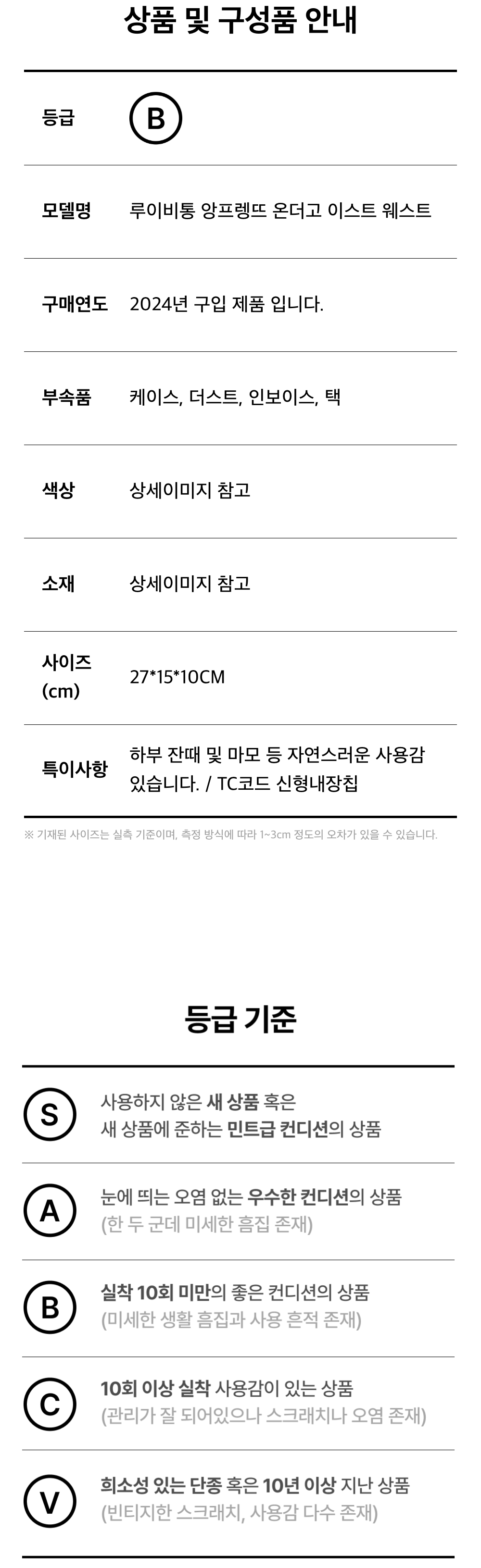 상품 및 구성품 안내

등급
B

모델명
루이비통 앙프렝뜨 온더고 이스트 웨스트

구매연도
2024년 구입 제품 입니다.

부속품
케이스, 더스트, 인보이스, 택

색상
상세이미지 참고

소재
상세이미지 참고

사이즈 (cm)
27*15*10CM

특이사항
하부 잔때 및 마모 등 자연스러운 사용감 있습니다. / TC코드 신형내장칩

※ 기재된 사이즈는 실측 기준이며, 측정 방식에 따라 1~3cm 정도의 오차가 있을 수 있습니다.

등급 기준

S
사용하지 않은 새 상품 혹은
새 상품에 준하는 민트급 컨디션의 상품

A
눈에 띄는 오염 없는 우수한 컨디션의 상품
(한 두 군데 미세한 흠집 존재)

B
실착 10회 미만의 좋은 컨디션의 상품
(미세한 생활 흠집과 사용 흔적 존재)

C
10회 이상 실착 사용감이 있는 상품
(관리가 잘 되어있으나 스크래치나 오염 존재)

V
희소성 있는 단종 혹은 10년 이상 지난 상품
(빈티지한 스크래치, 사용감 다수 존재)